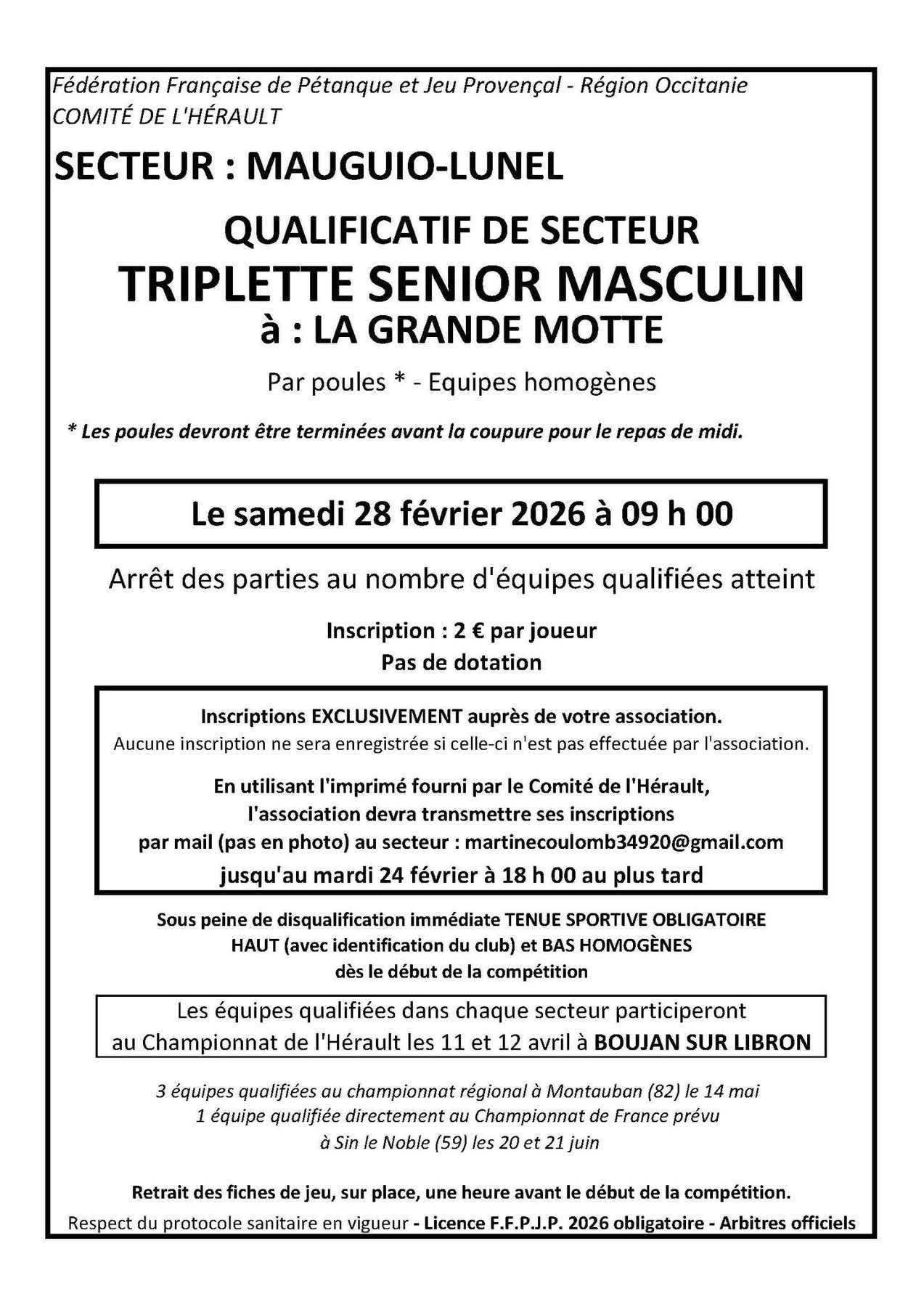 Fédération Française de Pétanque et Jeu Provençal - Région Occitanie
COMITÉ DE L'HÉRAULT

SECTEUR : MAUGUIO-LUNEL

QUALIFICATIF DE SECTEUR
TRIPLETTE SENIOR MASCULIN
à : LA GRANDE MOTTE

Par poules * - Equipes homogènes

* Les poules devront être terminées avant la coupure pour le repas de midi.

Le samedi 28 février 2026 à 09 h 00

Arrêt des parties au nombre d'équipes qualifiées atteint

Inscription : 2 € par joueur
Pas de dotation

Inscriptions EXCLUSIVEMENT auprès de votre association.
Aucune inscription ne sera enregistrée si celle-ci n'est pas effectuée par l'association.

En utilisant l'imprimé fourni par le Comité de l'Hérault, l'association devra transmettre ses inscriptions par mail (pas en photo) au secteur : martinecoulomb34920@gmail.com
jusqu'au mardi 24 février à 18 h 00 au plus tard

Sous peine de disqualification immédiate TENUE SPORTIVE OBLIGATOIRE HAUT (avec identification du club) et BAS HOMOGÈNES dès le début de la compétition

Les équipes qualifiées dans chaque secteur participeront au Championnat de l'Hérault les 11 et 12 avril à BOUJAN SUR LIBRON

3 équipes qualifiées au championnat régional à Montauban (82) le 14 mai
1 équipe qualifiée directement au Championnat de France prévu à Sin le Noble (59) les 20 et 21 juin

Retrait des fiches de jeu, sur place, une heure avant le début de la compétition.
Respect du protocole sanitaire en vigueur - Licence F.F.P.J.P. 2026 obligatoire - Arbitres officiels